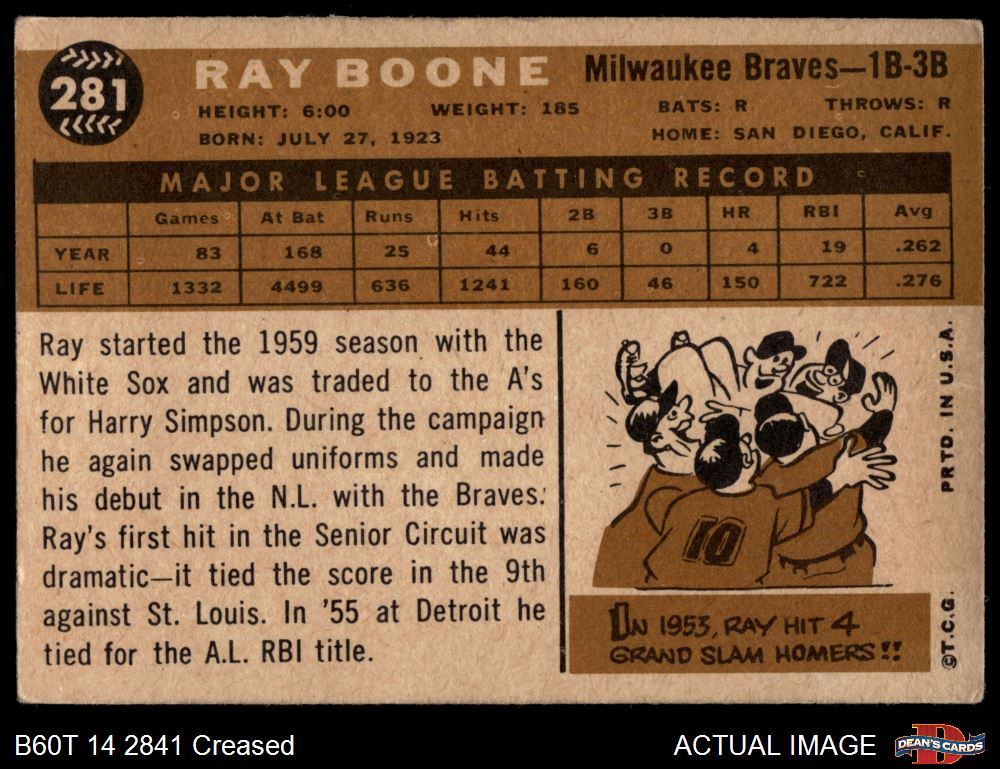 281

RAY BOONE

Milwaukee Braves—1B-3B

HEIGHT: 6:00 WEIGHT: 185 BATS: R THROWS: R

BORN: JULY 27, 1923 HOME: SAN DIEGO, CALIF.

MAJOR LEAGUE BATTING RECORD

| | Games | At Bat | Runs | Hits | 2B | 3B | HR | RBI | Avg |
|---|---|---|---|---|---|---|---|---|---|
| YEAR | 83 | 168 | 25 | 44 | 6 | 0 | 4 | 19 | .262 |
| LIFE | 1332 | 4499 | 636 | 1241 | 160 | 46 | 150 | 722 | .276 |

Ray started the 1959 season with the White Sox and was traded to the A's for Harry Simpson. During the campaign he again swapped uniforms and made his debut in the N.L. with the Braves. Ray's first hit in the Senior Circuit was dramatic—it tied the score in the 9th against St. Louis. In '55 at Detroit he tied for the A.L. RBI title.

10

IN 1953, RAY HIT 4 GRAND SLAM HOMERS!!

PRTD. IN U.S.A.

©T.C.G.

B60T 14 2841 Creased

ACTUAL IMAGE

DEAN'S CARDS